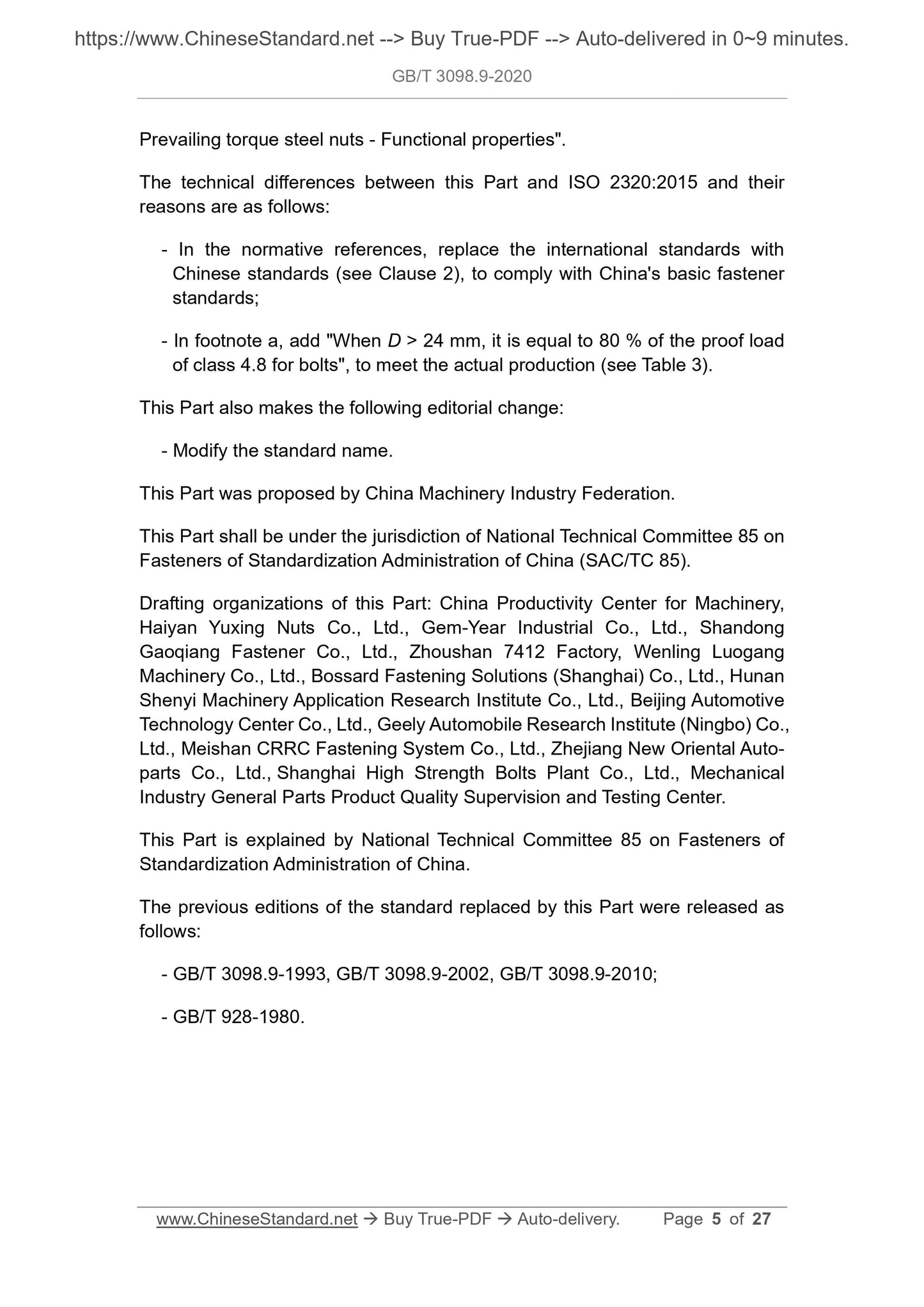 https://www.ChineseStandard.net --> Buy True-PDF --> Auto-delivered in 0~9 minutes.

GB/T 3098.9-2020

Prevailing torque steel nuts - Functional properties".

The technical differences between this Part and ISO 2320:2015 and their reasons are as follows:

- In the normative references, replace the international standards with Chinese standards (see Clause 2), to comply with China's basic fastener standards;

- In footnote a, add "When $D$ > 24 mm, it is equal to 80 % of the proof load of class 4.8 for bolts", to meet the actual production (see Table 3).

This Part also makes the following editorial change:

- Modify the standard name.

This Part was proposed by China Machinery Industry Federation.

This Part shall be under the jurisdiction of National Technical Committee 85 on Fasteners of Standardization Administration of China (SAC/TC 85).

Drafting organizations of this Part: China Productivity Center for Machinery, Haiyan Yuxing Nuts Co., Ltd., Gem-Year Industrial Co., Ltd., Shandong Gaoqiang Fastener Co., Ltd., Zhoushan 7412 Factory, Wenling Luogang Machinery Co., Ltd., Bossard Fastening Solutions (Shanghai) Co., Ltd., Hunan Shenyi Machinery Application Research Institute Co., Ltd., Beijing Automotive Technology Center Co., Ltd., Geely Automobile Research Institute (Ningbo) Co., Ltd., Meishan CRRC Fastening System Co., Ltd., Zhejiang New Oriental Auto-parts Co., Ltd., Shanghai High Strength Bolts Plant Co., Ltd., Mechanical Industry General Parts Product Quality Supervision and Testing Center.

This Part is explained by National Technical Committee 85 on Fasteners of Standardization Administration of China.

The previous editions of the standard replaced by this Part were released as follows:

- GB/T 3098.9-1993, GB/T 3098.9-2002, GB/T 3098.9-2010;

- GB/T 928-1980.

www.ChineseStandard.net → Buy True-PDF → Auto-delivery. Page 5 of 27